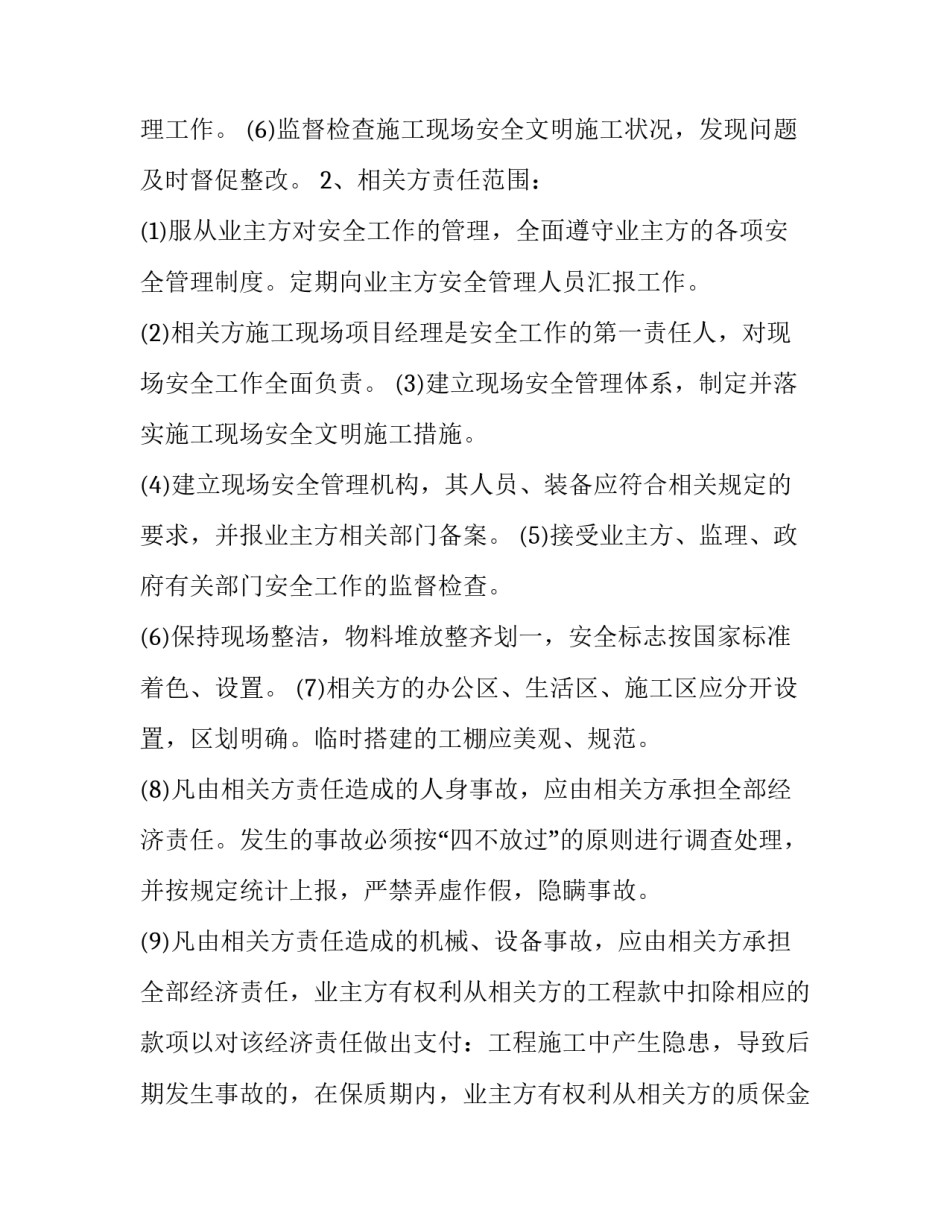 理工作。 (6)监督检查施工现场安全文明施工状况，发现问题及时督促整改。 2、相关方责任范围：

(1)服从业主方对安全工作的管理，全面遵守业主方的各项安全管理制度。定期向业主方安全管理人员汇报工作。

(2)相关方施工现场项目经理是安全工作的第一责任人，对现场安全工作全面负责。 (3)建立现场安全管理体系，制定并落实施工现场安全文明施工措施。

(4)建立现场安全管理机构，其人员、装备应符合相关规定的要求，并报业主方相关部门备案。 (5)接受业主方、监理、政府有关部门安全工作的监督检查。

(6)保持现场整洁，物料堆放整齐划一，安全标志按国家标准着色、设置。 (7)相关方的办公区、生活区、施工区应分开设置，区划明确。临时搭建的工棚应美观、规范。

(8)凡由相关方责任造成的人身事故，应由相关方承担全部经济责任。发生的事故必须按“四不放过”的原则进行调查处理，并按规定统计上报，严禁弄虚作假，隐瞒事故。

(9)凡由相关方责任造成的机械、设备事故，应由相关方承担全部经济责任，业主方有权利从相关方的工程款中扣除相应的款项以对该经济责任做出支付：工程施工中产生隐患，导致后期发生事故的，在保质期内，业主方有权利从相关方的质保金